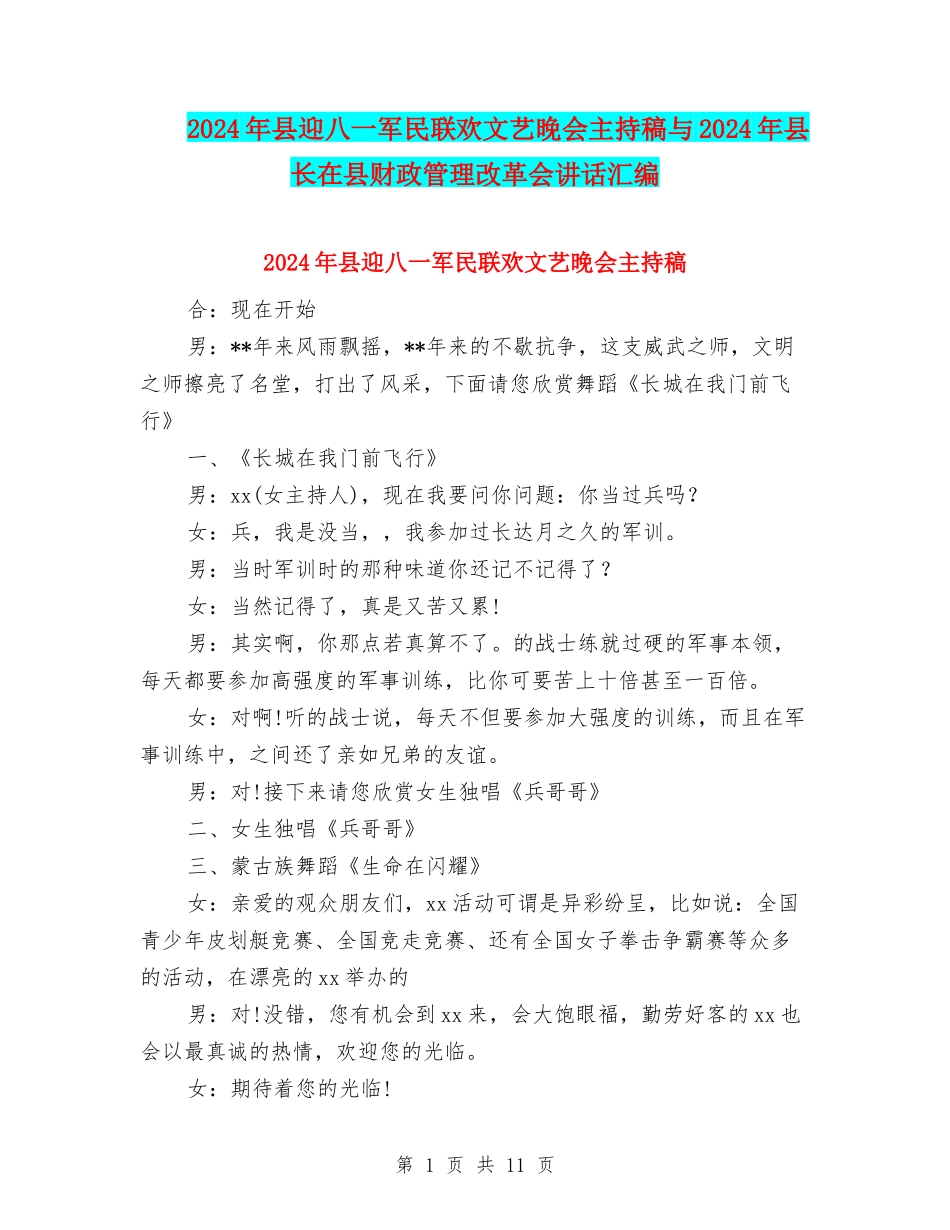 2024年县迎八一军民联欢文艺晚会主持稿与2024年县长在县财政管理改革会讲话汇编

2024年县迎八一军民联欢文艺晚会主持稿

合：现在开始

男：**年来风雨飘摇，**年来的不歇抗争，这支威武之师，文明之师擦亮了名堂，打出了风采，下面请您欣赏舞蹈《长城在我门前飞行》

一、《长城在我门前飞行》

男：xx(女主持人)，现在我要问你问题：你当过兵吗？

女：兵，我是没当，，我参加过长达月之久的军训。

男：当时军训时的那种味道你还记不记得了？

女：当然记得了，真是又苦又累！

男：其实啊，你那点若真算不了。的战士练就过硬的军事本领，每天都要参加高强度的军事训练，比你可要苦上十倍甚至一百倍。

女：对啊!听的战士说，每天不但要参加大强度的训练，而且在军事训练中，之间还了亲如兄弟的友谊。

男：对!接下来请您欣赏女生独唱《兵哥哥》

二、女生独唱《兵哥哥》

三、蒙古族舞蹈《生命在闪耀》

女：亲爱的观众朋友们，xx活动可谓是异彩纷呈，比如说：全国青少年皮划艇竞赛、全国竞走竞赛、还有全国女子拳击争霸赛等众多的活动，在漂亮的xx举办的

男：对!没错，您有机会到xx来，会大饱眼福，勤劳好客的xx也会以最真诚的热情，欢迎您的光临。

女：期待着您的光临!

第 1 页 共 11 页